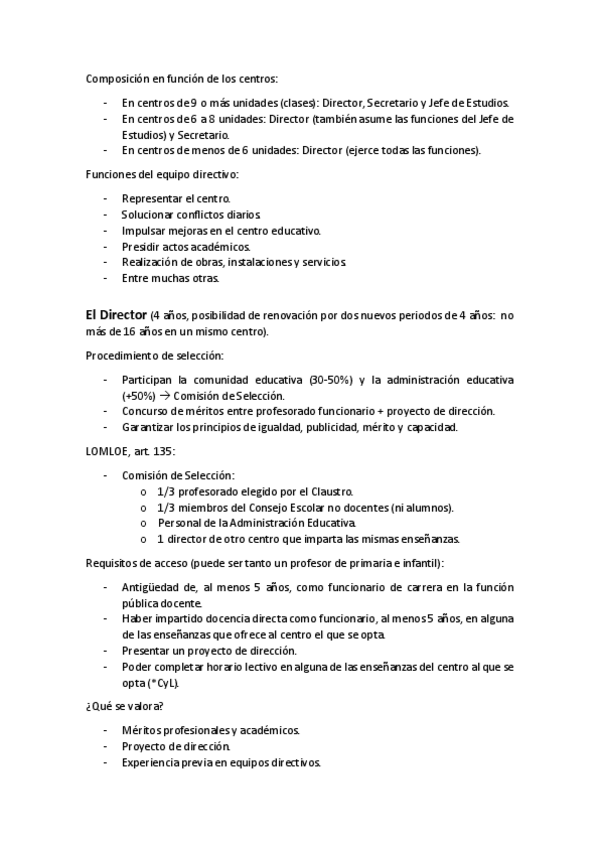 Composición en función de los centros:

- En centros de 9 o más unidades (clases): Director, Secretario y Jefe de Estudios.
- En centros de 6 a 8 unidades: Director (también asume las funciones del Jefe de Estudios) y Secretario.
- En centros de menos de 6 unidades: Director (ejerce todas las funciones).

Funciones del equipo directivo:

- Representar el centro.
- Solucionar conflictos diarios.
- Impulsar mejoras en el centro educativo.
- Presidir actos académicos.
- Realización de obras, instalaciones y servicios.
- Entre muchas otras.

El Director (4 años, posibilidad de renovación por dos nuevos periodos de 4 años: no más de 16 años en un mismo centro).

Procedimiento de selección:

- Participan la comunidad educativa (30-50%) y la administración educativa (+50%) → Comisión de Selección.
- Concurso de méritos entre profesorado funcionario + proyecto de dirección.
- Garantizar los principios de igualdad, publicidad, mérito y capacidad.

LOMLOE, art. 135:

- Comisión de Selección:
  o 1/3 profesorado elegido por el Claustro.
  o 1/3 miembros del Consejo Escolar no docentes (ni alumnos).
  o Personal de la Administración Educativa.
  o 1 director de otro centro que imparta las mismas enseñanzas.

Requisitos de acceso (puede ser tanto un profesor de primaria e infantil):

- Antigüedad de, al menos 5 años, como funcionario de carrera en la función pública docente.
- Haber impartido docencia directa como funcionario, al menos 5 años, en alguna de las enseñanzas que ofrece al centro el que se opta.
- Presentar un proyecto de dirección.
- Poder completar horario lectivo en alguna de las enseñanzas del centro al que se opta (*CyL).

¿Qué se valora?

- Méritos profesionales y académicos.
- Proyecto de dirección.
- Experiencia previa en equipos directivos.